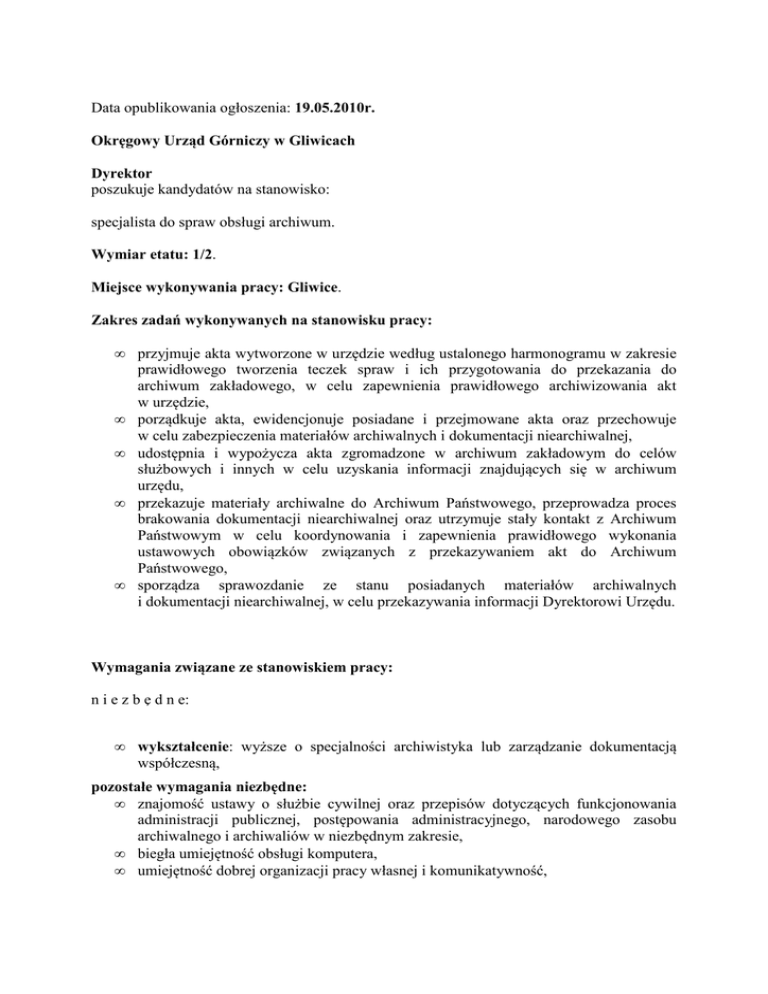 Data opublikowania ogłoszenia: 19.05.2010r.

Okręgowy Urząd Górniczy w Gliwicach

Dyrektor
poszukuje kandydatów na stanowisko:

specjalista do spraw obsługi archiwum.

Wymiar etatu: 1/2.

Miejsce wykonywania pracy: Gliwice.

Zakres zadań wykonywanych na stanowisku pracy:

∞ przyjmuje akta wytworzone w urzędzie według ustalonego harmonogramu w zakresie prawidłowego tworzenia teczek spraw i ich przygotowania do przekazania do archiwum zakładowego, w celu zapewnienia prawidłowego archiwizowania akt w urzędzie,
∞ porządkuje akta, ewidencjonuje posiadane i przejmowane akta oraz przechowuje w celu zabezpieczenia materiałów archiwalnych i dokumentacji niearchiwalnej,
∞ udostępnia i wypożycza akta zgromadzone w archiwum zakładowym do celów służbowych i innych w celu uzyskania informacji znajdujących się w archiwum urzędu,
∞ przekazuje materiały archiwalne do Archiwum Państwowego, przeprowadza proces brakowania dokumentacji niearchiwalnej oraz utrzymuje stały kontakt z Archiwum Państwowym w celu koordynowania i zapewnienia prawidłowego wykonania ustawowych obowiązków związanych z przekazywaniem akt do Archiwum Państwowego,
∞ sporządza sprawozdanie ze stanu posiadanych materiałów archiwalnych i dokumentacji niearchiwalnej, w celu przekazywania informacji Dyrektorowi Urzędu.

Wymagania związane ze stanowiskiem pracy:

n i e z b ę d n e:

∞ wykształcenie: wyższe o specjalności archiwistyka lub zarządzanie dokumentacją współczesną,

pozostałe wymagania niezbędne:
∞ znajomość ustawy o służbie cywilnej oraz przepisów dotyczących funkcjonowania administracji publicznej, postępowania administracyjnego, narodowego zasobu archiwalnego i archiwaliów w niezbędnym zakresie,
∞ biegła umiejętność obsługi komputera,
∞ umiejętność dobrej organizacji pracy własnej i komunikatywność,